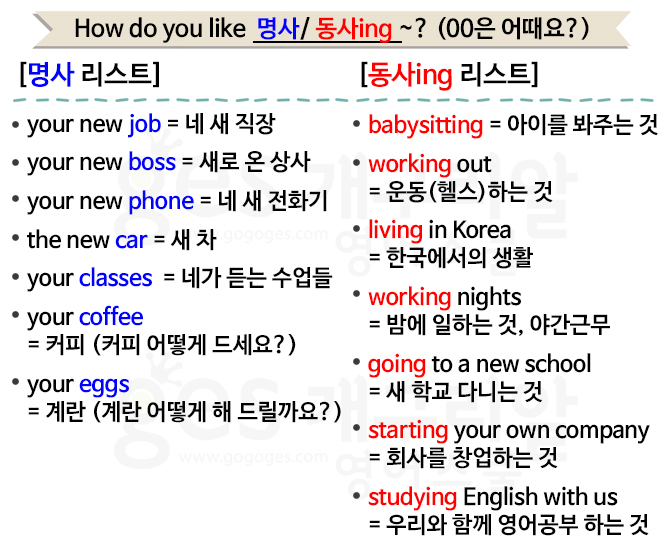 How do you like 명사/ 동사ing ~? (00은 어때요?)

[명사 리스트]

• your new job = 네 새 직장
• your new boss = 새로 온 상사
• your new phone = 네 새 전화기
• the new car = 새 차
• your classes = 네가 듣는 수업들
• your coffee = 커피 (커피 어떻게 드세요?)
• your eggs = 계란 (계란 어떻게 해 드릴까요?)

[동사ing 리스트]

• babysitting = 아이를 봐주는 것
• working out = 운동(헬스)하는 것
• living in Korea = 한국에서의 생활
• working nights = 밤에 일하는 것, 야간근무
• going to a new school = 새 학교 다니는 것
• starting your own company = 회사를 창업하는 것
• studying English with us = 우리와 함께 영어공부 하는 것

www.gogoges.com
www.gogoges.com